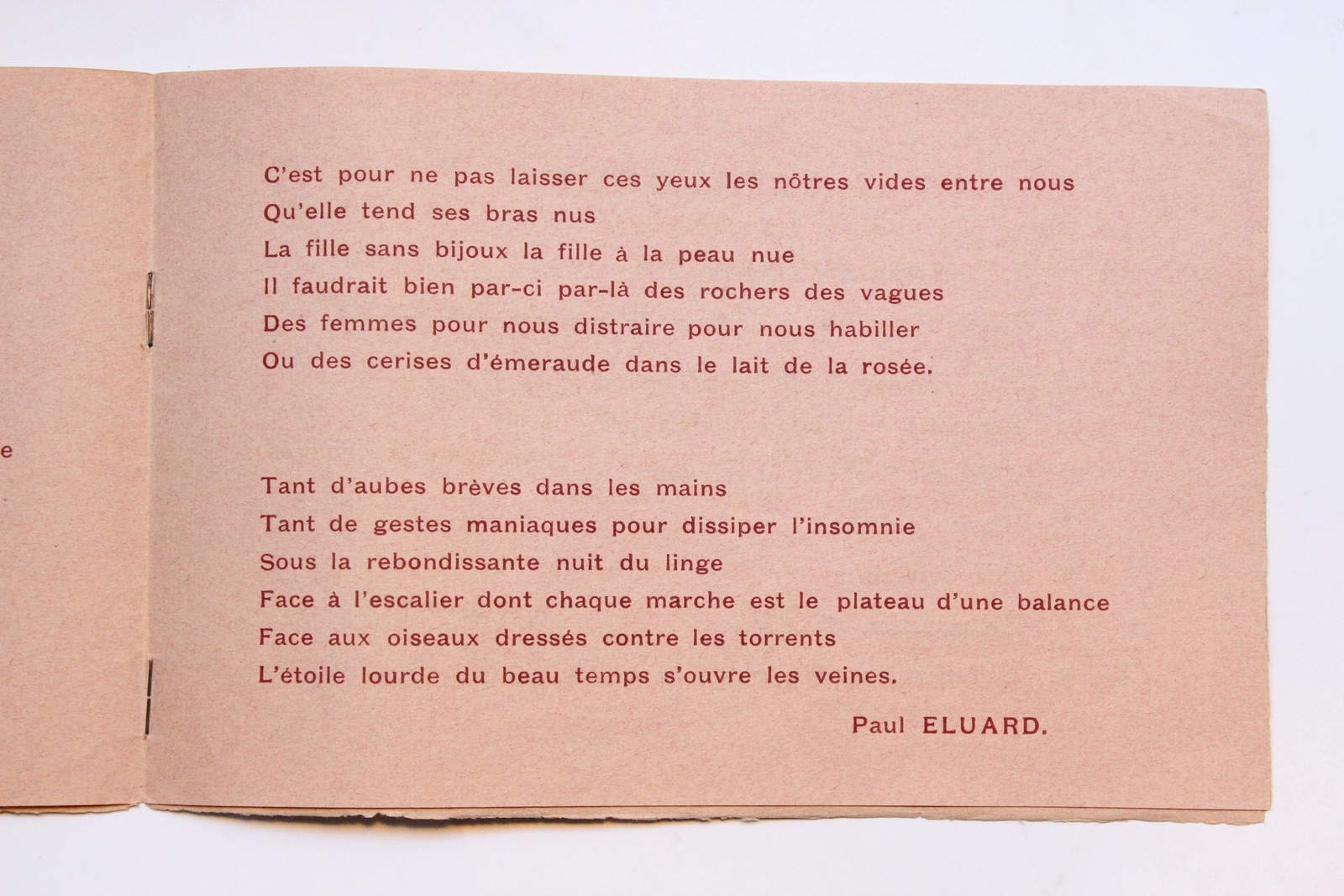 e

C'est pour ne pas laisser ces yeux les nôtres vides entre nous
Qu'elle tend ses bras nus
La fille sans bijoux la fille à la peau nue
Il faudrait bien par-ci par-là des rochers des vagues
Des femmes pour nous distraire pour nous habiller
Ou des cerises d'émeraude dans le lait de la rosée.

Tant d'aubes brèves dans les mains
Tant de gestes maniaques pour dissiper l'insomnie
Sous la rebondissante nuit du linge
Face à l'escalier dont chaque marche est le plateau d'une balance
Face aux oiseaux dressés contre les torrents
L'étoile lourde du beau temps s'ouvre les veines.

Paul ELUARD.